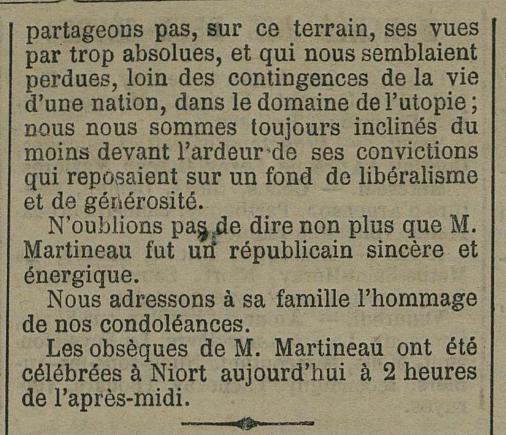 partageons pas, sur ce terrain, ses vues par trop absolues, et qui nous semblaient perdues, loin des contingences de la vie d'une nation, dans le domaine de l'utopie ; nous nous sommes toujours inclinés du moins devant l'ardeur de ses convictions qui reposaient sur un fond de libéralisme et de générosité.

N'oublions pas de dire non plus que M. Martineau fut un républicain sincère et énergique.

Nous adressons à sa famille l'hommage de nos condoléances.

Les obsèques de M. Martineau ont été célébrées à Niort aujourd'hui à 2 heures de l'après-midi.